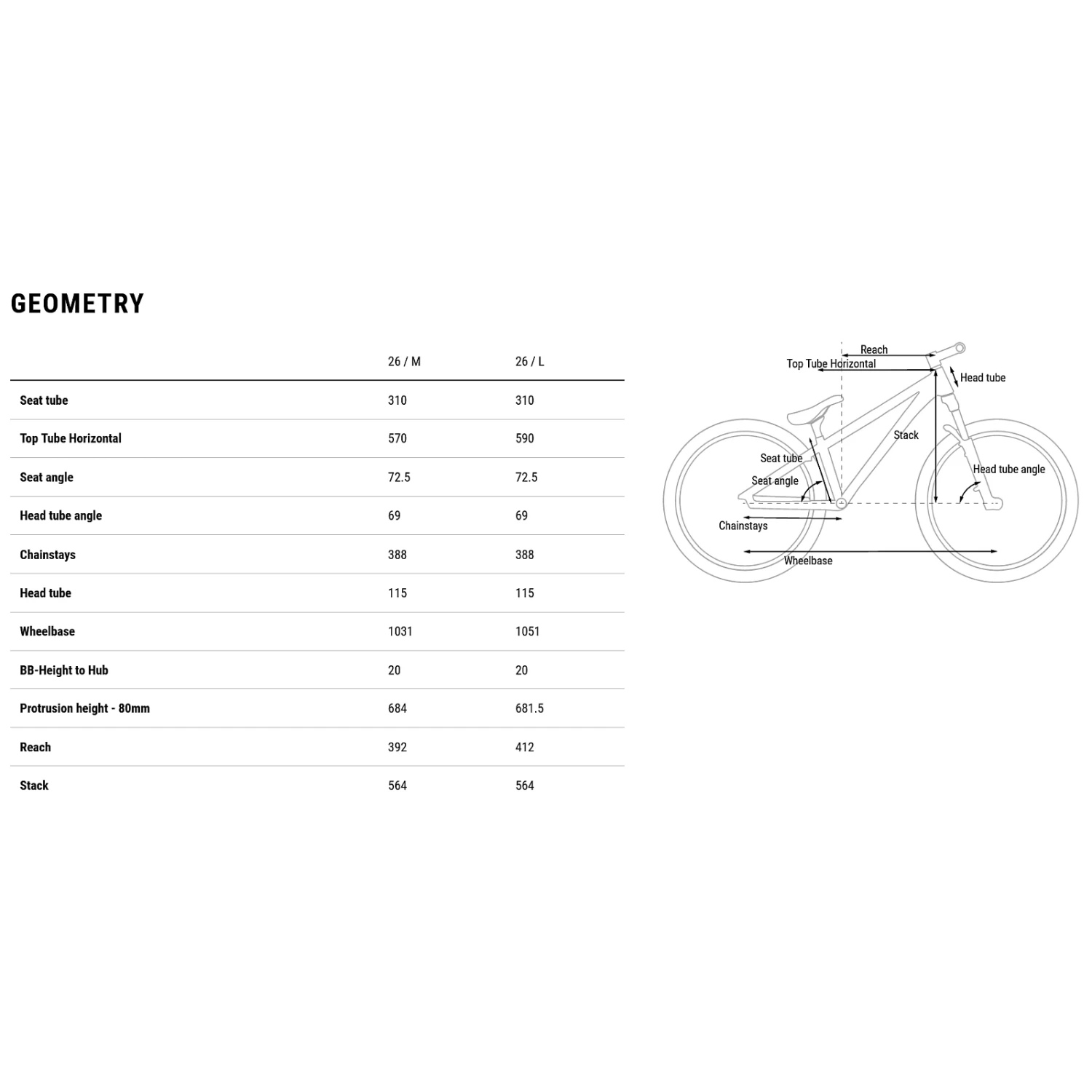 GEOMETRY

| | 26 / M | 26 / L |
|---|---|---|
| Seat tube | 310 | 310 |
| Top Tube Horizontal | 570 | 590 |
| Seat angle | 72.5 | 72.5 |
| Head tube angle | 69 | 69 |
| Chainstays | 388 | 388 |
| Head tube | 115 | 115 |
| Wheelbase | 1031 | 1051 |
| BB-Height to Hub | 20 | 20 |
| Protrusion height - 80mm | 684 | 681.5 |
| Reach | 392 | 412 |
| Stack | 564 | 564 |

Reach
Top Tube Horizontal
Head tube
Stack
Seat tube
Seat angle
Head tube angle
Chainstays
Wheelbase